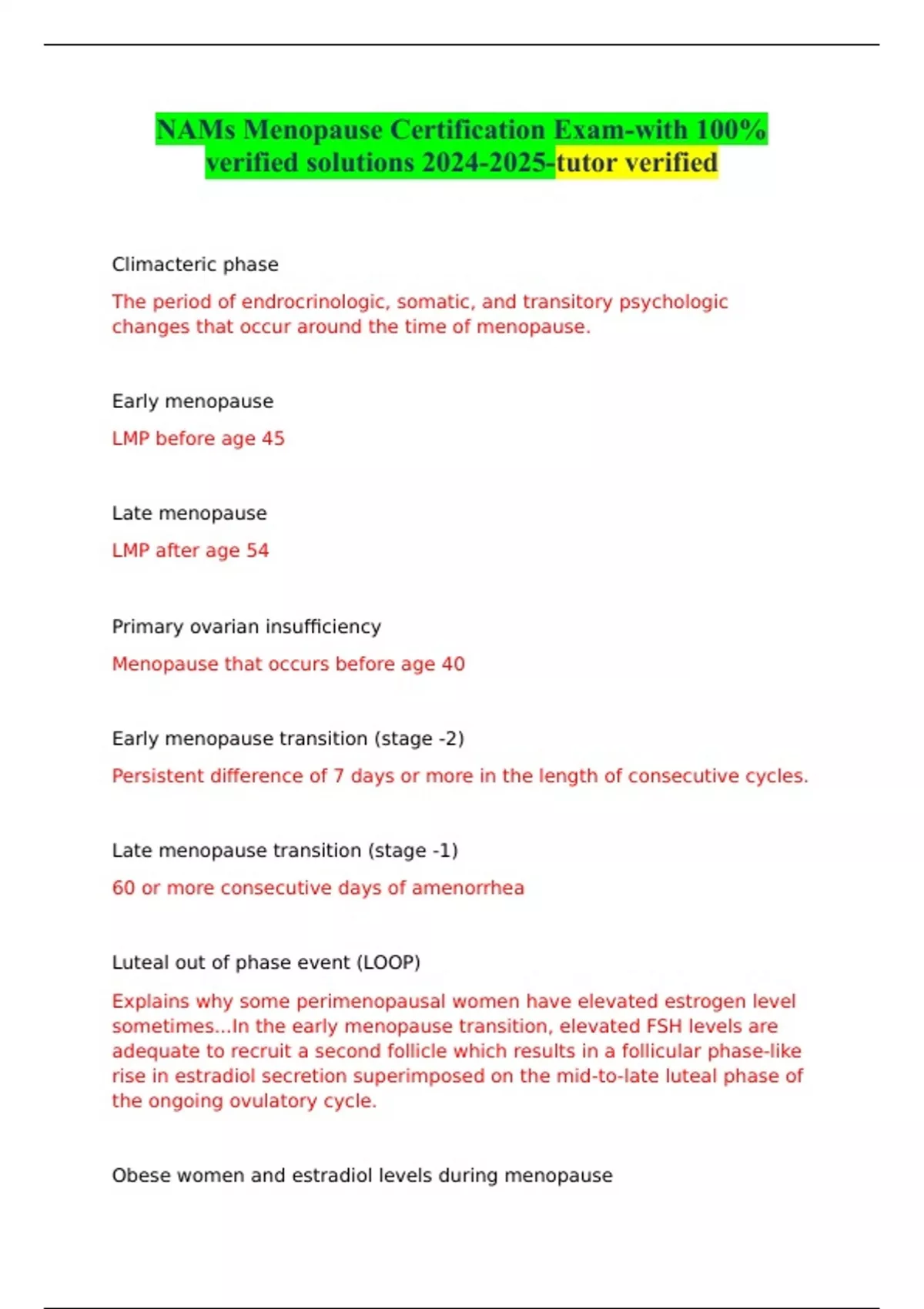 NAMs Menopause Certification Exam-with 100% verified solutions 2024-2025-tutor verified

Climacteric phase

The period of endrocrinologic, somatic, and transitory psychologic changes that occur around the time of menopause.

Early menopause

LMP before age 45

Late menopause

LMP after age 54

Primary ovarian insufficiency

Menopause that occurs before age 40

Early menopause transition (stage -2)

Persistent difference of 7 days or more in the length of consecutive cycles.

Late menopause transition (stage -1)

60 or more consecutive days of amenorrhea

Luteal out of phase event (LOOP)

Explains why some perimenopausal women have elevated estrogen level sometimes...In the early menopause transition, elevated FSH levels are adequate to recruit a second follicle which results in a follicular phase-like rise in estradiol secretion superimposed on the mid-to-late luteal phase of the ongoing ovulatory cycle.

Obese women and estradiol levels during menopause